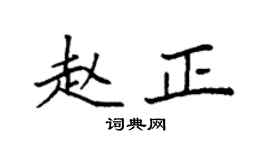 赵正

词典网